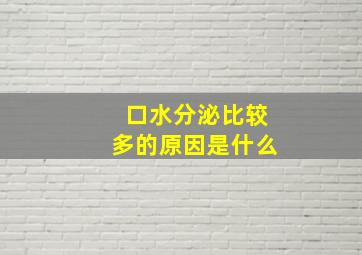 口水分泌比较多的原因是什么